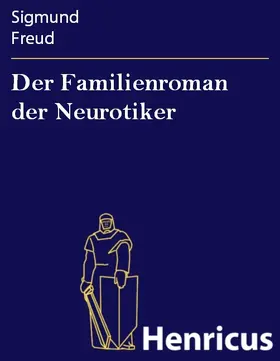 Sigmund
Freud

Der Familienroman der Neurotiker

Henricus